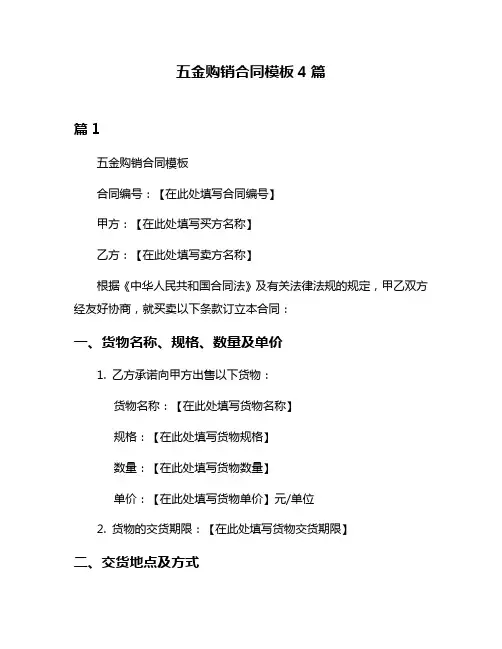 五金购销合同模板 4 篇

篇 1

五金购销合同模板

合同编号：【在此处填写合同编号】

甲方：【在此处填写买方名称】

乙方：【在此处填写卖方名称】

根据《中华人民共和国合同法》及有关法律法规的规定，甲乙双方经友好协商，就买卖以下条款订立本合同：

一、货物名称、规格、数量及单价

1. 乙方承诺向甲方出售以下货物：

货物名称：【在此处填写货物名称】

规格：【在此处填写货物规格】

数量：【在此处填写货物数量】

单价：【在此处填写货物单价】元/单位

2. 货物的交货期限：【在此处填写货物交货期限】

二、交货地点及方式